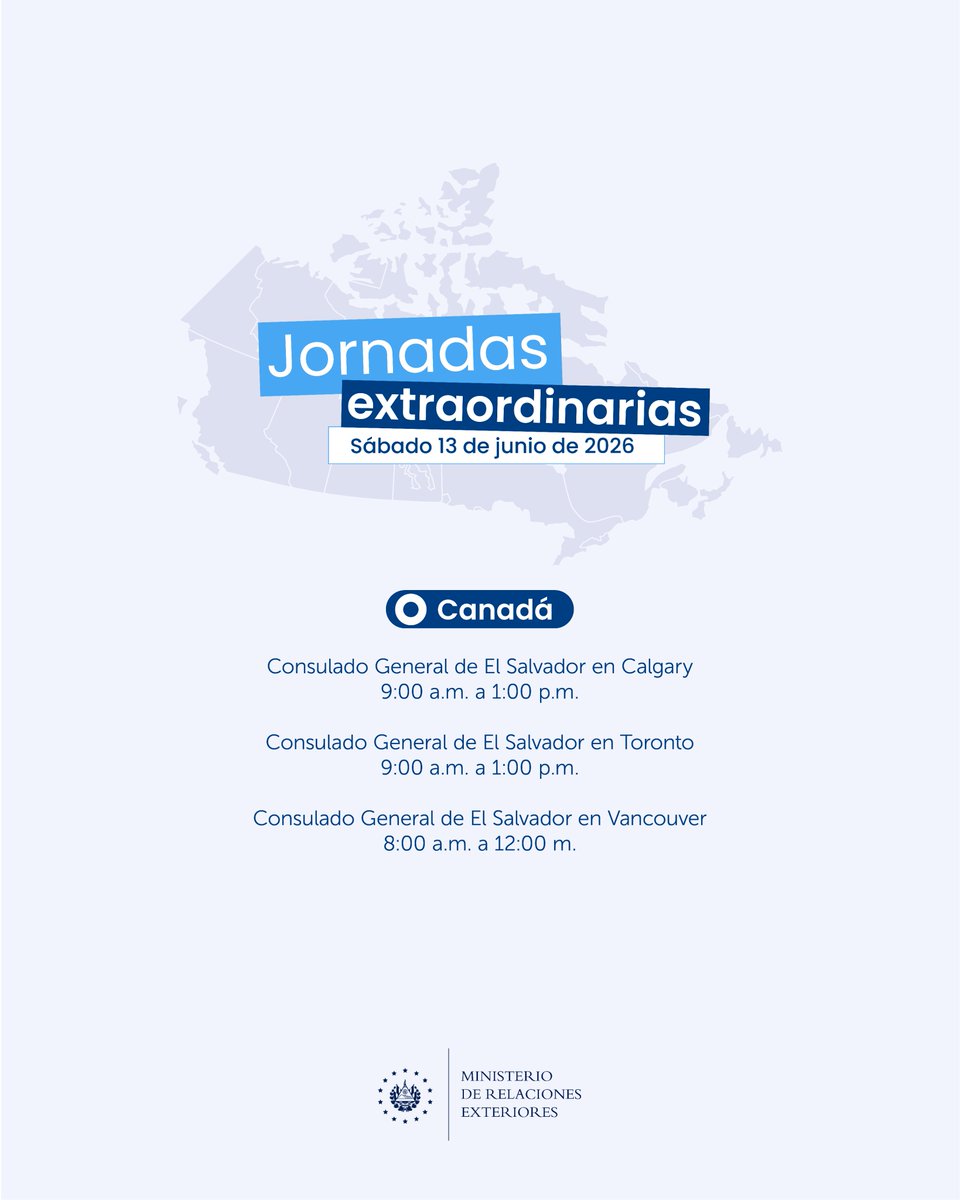 Jornadas
extraordinarias
Sábado 13 de junio de 2026

Canadá

Consulado General de El Salvador en Calgary
9:00 a.m. a 1:00 p.m.

Consulado General de El Salvador en Toronto
9:00 a.m. a 1:00 p.m.

Consulado General de El Salvador en Vancouver
8:00 a.m. a 12:00 m.

MINISTERIO
DE RELACIONES
EXTERIORES